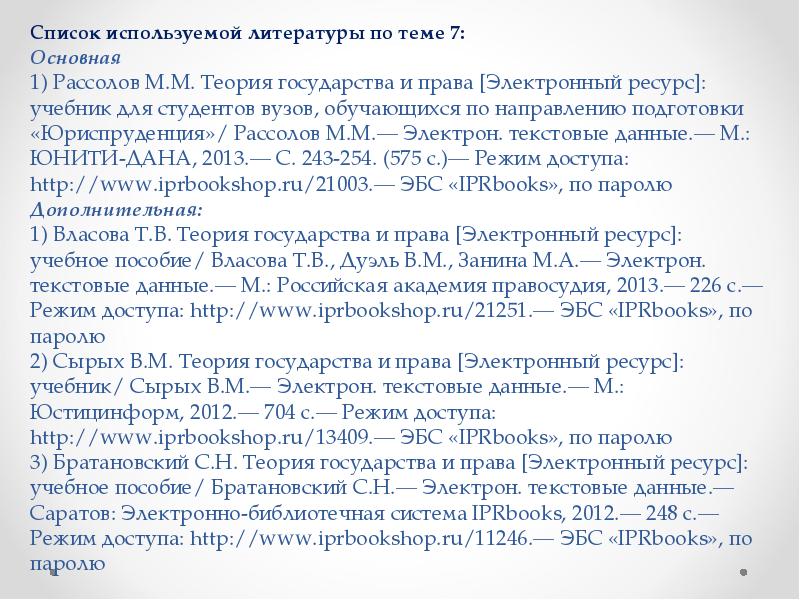 Список используемой литературы по теме 7:
Основная
1) Рассолов М.М. Теория государства и права [Электронный ресурс]: учебник для студентов вузов, обучающихся по направлению подготовки «Юриспруденция»/ Рассолов М.М.— Электрон. текстовые данные.— М.: ЮНИТИ-ДАНА, 2013.— С. 243-254. (575 с.)— Режим доступа: http://www.iprbookshop.ru/21003.— ЭБС «IPRbooks», по паролю
Дополнительная:
1) Власова Т.В. Теория государства и права [Электронный ресурс]: учебное пособие/ Власова Т.В., Дуэль В.М., Занина М.А.— Электрон. текстовые данные.— М.: Российская академия правосудия, 2013.— 226 с.— Режим доступа: http://www.iprbookshop.ru/21251.— ЭБС «IPRbooks», по паролю
2) Сырых В.М. Теория государства и права [Электронный ресурс]: учебник/ Сырых В.М.— Электрон. текстовые данные.— М.: Юстицинформ, 2012.— 704 с.— Режим доступа: http://www.iprbookshop.ru/13409.— ЭБС «IPRbooks», по паролю
3) Братановский С.Н. Теория государства и права [Электронный ресурс]: учебное пособие/ Братановский С.Н.— Электрон. текстовые данные.— Саратов: Электронно-библиотечная система IPRbooks, 2012.— 248 с.— Режим доступа: http://www.iprbookshop.ru/11246.— ЭБС «IPRbooks», по паролю